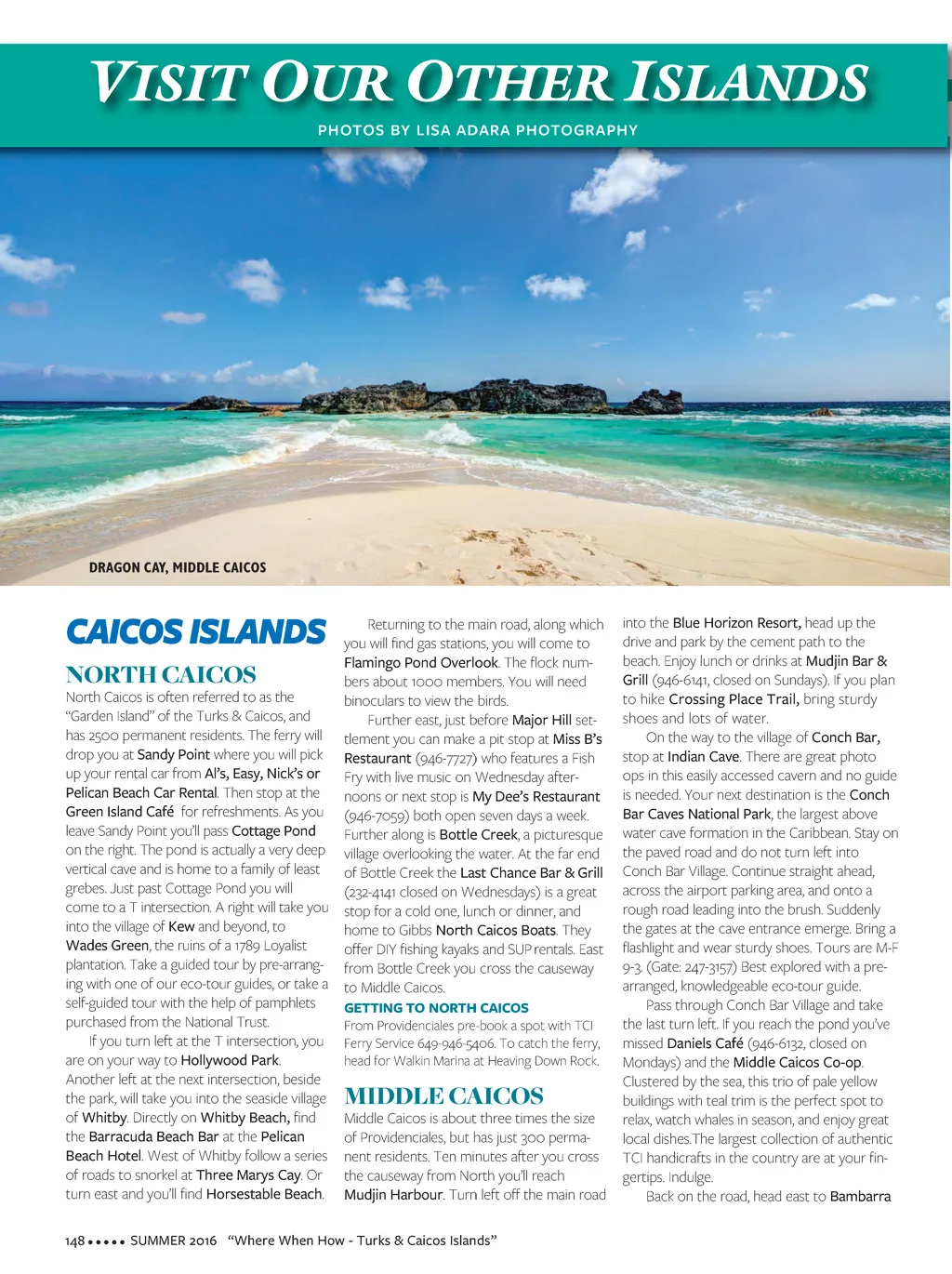 VISIT OUR OTHER ISLANDS

PHOTOS BY LISA ADARA PHOTOGRAPHY

DRAGON CAY, MIDDLE CAICOS

CAICOS ISLANDS

NORTH CAICOS

North Caicos is often referred to as the "Garden Island" of the Turks & Caicos, and has 2500 permanent residents. The ferry will drop you at Sandy Point where you will pick up your rental car from Al's, Easy, Nick's or Pelican Beach Car Rental. Then stop at the Green Island Café for refreshments. As you leave Sandy Point you'll pass Cottage Pond on the right. The pond is actually a very deep vertical cave and is home to a family of least grebes. Just past Cottage Pond you will come to a T intersection. A right will take you into the village of Kew and beyond, to Wades Green, the ruins of a 1789 Loyalist plantation. Take a guided tour by pre-arranging with one of our eco-tour guides, or take a self-guided tour with the help of pamphlets purchased from the National Trust.

If you turn left at the T intersection, you are on your way to Hollywood Park. Another left at the next intersection, beside the park, will take you into the seaside village of Whitby. Directly on Whitby Beach, find the Barracuda Beach Bar at the Pelican Beach Hotel. West of Whitby follow a series of roads to snorkel at Three Marys Cay. Or turn east and you'll find Horsestable Beach.

Returning to the main road, along which you will find gas stations, you will come to Flamingo Pond Overlook. The flock numbers about 1000 members. You will need binoculars to view the birds.

Further east, just before Major Hill settlement you can make a pit stop at Miss B's Restaurant (946-7727) who features a Fish Fry with live music on Wednesday afternoons or next stop is My Dee's Restaurant (946-7059) both open seven days a week. Further along is Bottle Creek, a picturesque village overlooking the water. At the far end of Bottle Creek the Last Chance Bar & Grill (232-4141 closed on Wednesdays) is a great stop for a cold one, lunch or dinner, and home to Gibbs North Caicos Boats. They offer DIY fishing kayaks and SUP rentals. East from Bottle Creek you cross the causeway to Middle Caicos.

GETTING TO NORTH CAICOS
From Providenciales pre-book a spot with TCI Ferry Service 649-946-5406. To catch the ferry, head for Walkin Marina at Heaving Down Rock.

MIDDLE CAICOS

Middle Caicos is about three times the size of Providenciales, but has just 300 permanent residents. Ten minutes after you cross the causeway from North you'll reach Mudjin Harbour. Turn left off the main road into the Blue Horizon Resort, head up the drive and park by the cement path to the beach. Enjoy lunch or drinks at Mudjin Bar & Grill (946-6141, closed on Sundays). If you plan to hike Crossing Place Trail, bring sturdy shoes and lots of water.

On the way to the village of Conch Bar, stop at Indian Cave. There are great photo ops in this easily accessed cavern and no guide is needed. Your next destination is the Conch Bar Caves National Park, the largest above water cave formation in the Caribbean. Stay on the paved road and do not turn left into Conch Bar Village. Continue straight ahead, across the airport parking area, and onto a rough road leading into the brush. Suddenly the gates at the cave entrance emerge. Bring a flashlight and wear sturdy shoes. Tours are M-F 9-3. (Gate: 247-3157) Best explored with a pre-arranged, knowledgeable eco-tour guide.

Pass through Conch Bar Village and take the last turn left. If you reach the pond you've missed Daniels Café (946-6132, closed on Mondays) and the Middle Caicos Co-op. Clustered by the sea, this trio of pale yellow buildings with teal trim is the perfect spot to relax, watch whales in season, and enjoy great local dishes.The largest collection of authentic TCI handicrafts in the country are at your fingertips. Indulge.

Back on the road, head east to Bambarra

148 ••••• SUMMER 2016 "Where When How - Turks & Caicos Islands"